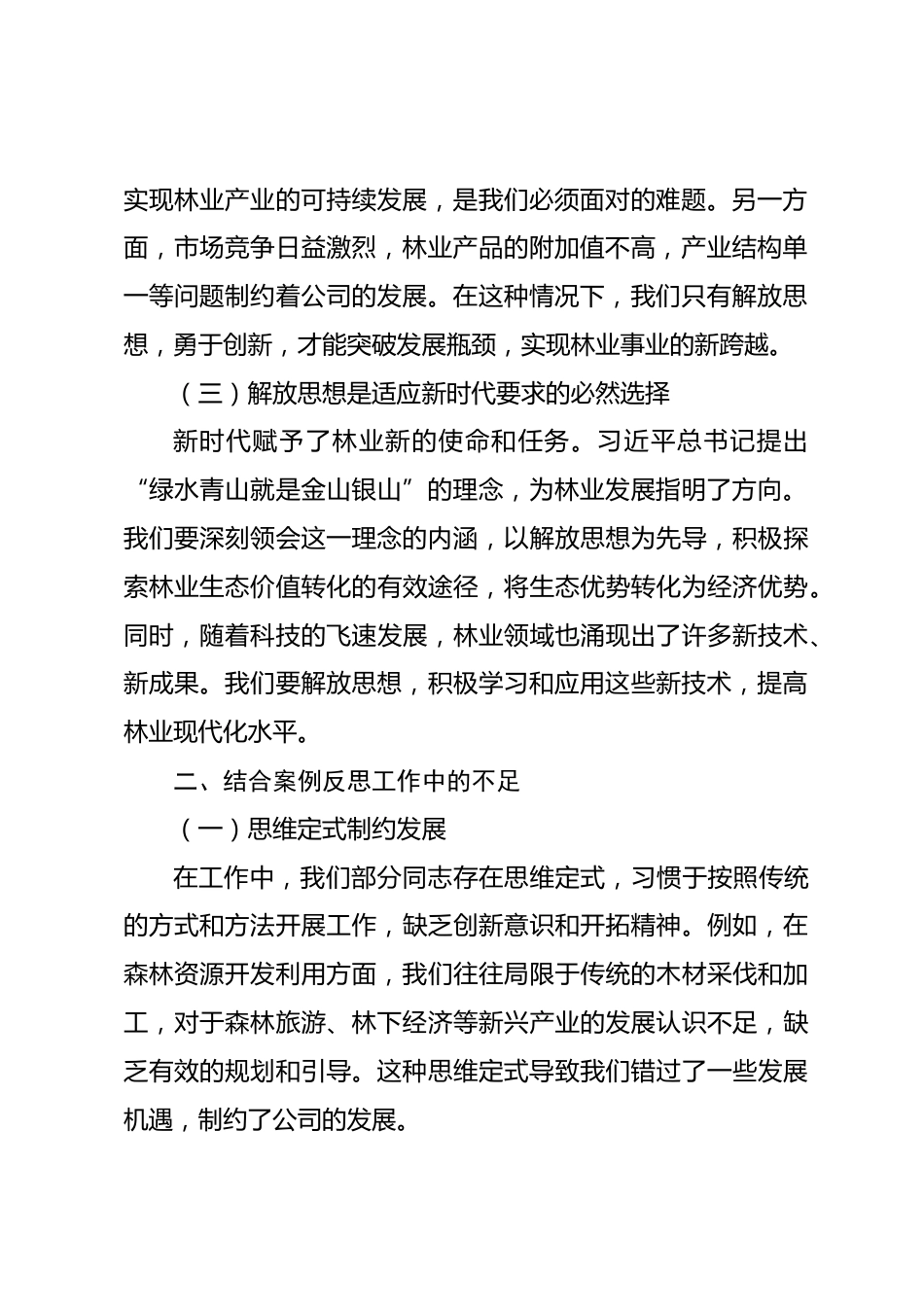 实现林业产业的可持续发展，是我们必须面对的难题。另一方面，市场竞争日益激烈，林业产品的附加值不高，产业结构单一等问题制约着公司的发展。在这种情况下，我们只有解放思想，勇于创新，才能突破发展瓶颈，实现林业事业的新跨越。

（三）解放思想是适应新时代要求的必然选择

新时代赋予了林业新的使命和任务。习近平总书记提出“绿水青山就是金山银山”的理念，为林业发展指明了方向。我们要深刻领会这一理念的内涵，以解放思想为先导，积极探索林业生态价值转化的有效途径，将生态优势转化为经济优势。同时，随着科技的飞速发展，林业领域也涌现出了许多新技术、新成果。我们要解放思想，积极学习和应用这些新技术，提高林业现代化水平。

二、结合案例反思工作中的不足

（一）思维定式制约发展

在工作中，我们部分同志存在思维定式，习惯于按照传统的方式和方法开展工作，缺乏创新意识和开拓精神。例如，在森林资源开发利用方面，我们往往局限于传统的木材采伐和加工，对于森林旅游、林下经济等新兴产业的发展认识不足，缺乏有效的规划和引导。这种思维定式导致我们错过了一些发展机遇，制约了公司的发展。